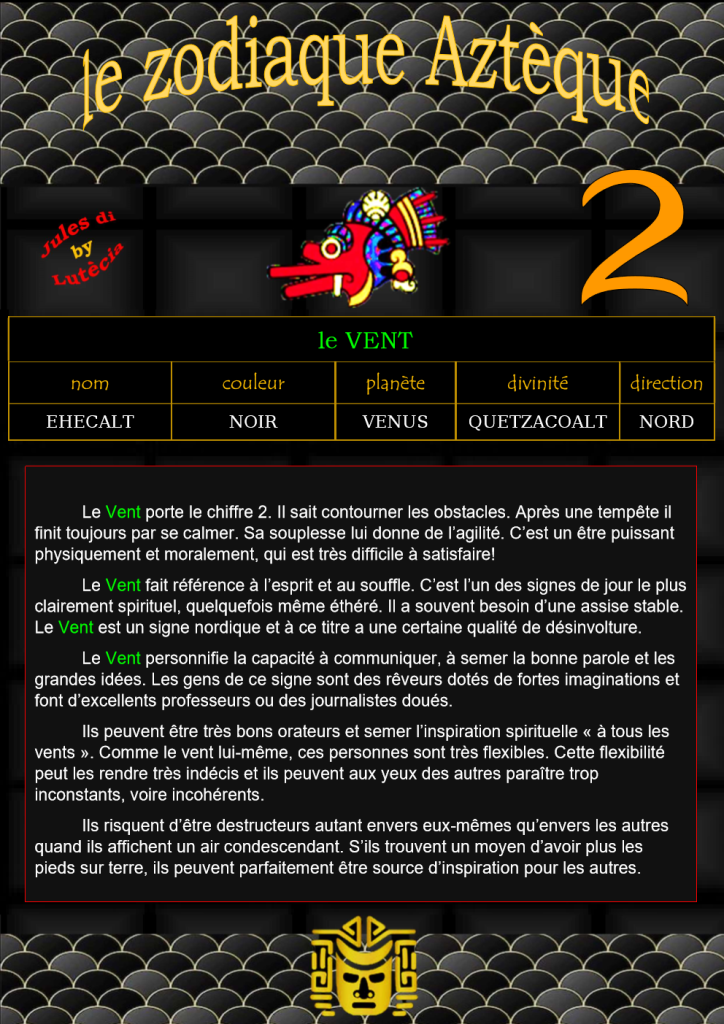 le zodiaque Aztèque

Jules di by Lutècia

2

| le VENT | | | | |
|---|---|---|---|---|
| nom | couleur | planète | divinité | direction |
| EHECALT | NOIR | VENUS | QUETZACOALT | NORD |

Le Vent porte le chiffre 2. Il sait contourner les obstacles. Après une tempête il finit toujours par se calmer. Sa souplesse lui donne de l'agilité. C'est un être puissant physiquement et moralement, qui est très difficile à satisfaire!

Le Vent fait référence à l'esprit et au souffle. C'est l'un des signes de jour le plus clairement spirituel, quelquefois même éthéré. Il a souvent besoin d'une assise stable. Le Vent est un signe nordique et à ce titre a une certaine qualité de désinvolture.

Le Vent personnifie la capacité à communiquer, à semer la bonne parole et les grandes idées. Les gens de ce signe sont des rêveurs dotés de fortes imaginations et font d'excellents professeurs ou des journalistes doués.

Ils peuvent être très bons orateurs et semer l'inspiration spirituelle « à tous les vents ». Comme le vent lui-même, ces personnes sont très flexibles. Cette flexibilité peut les rendre très indécis et ils peuvent aux yeux des autres paraître trop inconstants, voire incohérents.

Ils risquent d'être destructeurs autant envers eux-mêmes qu'envers les autres quand ils affichent un air condescendant. S'ils trouvent un moyen d'avoir plus les pieds sur terre, ils peuvent parfaitement être source d'inspiration pour les autres.